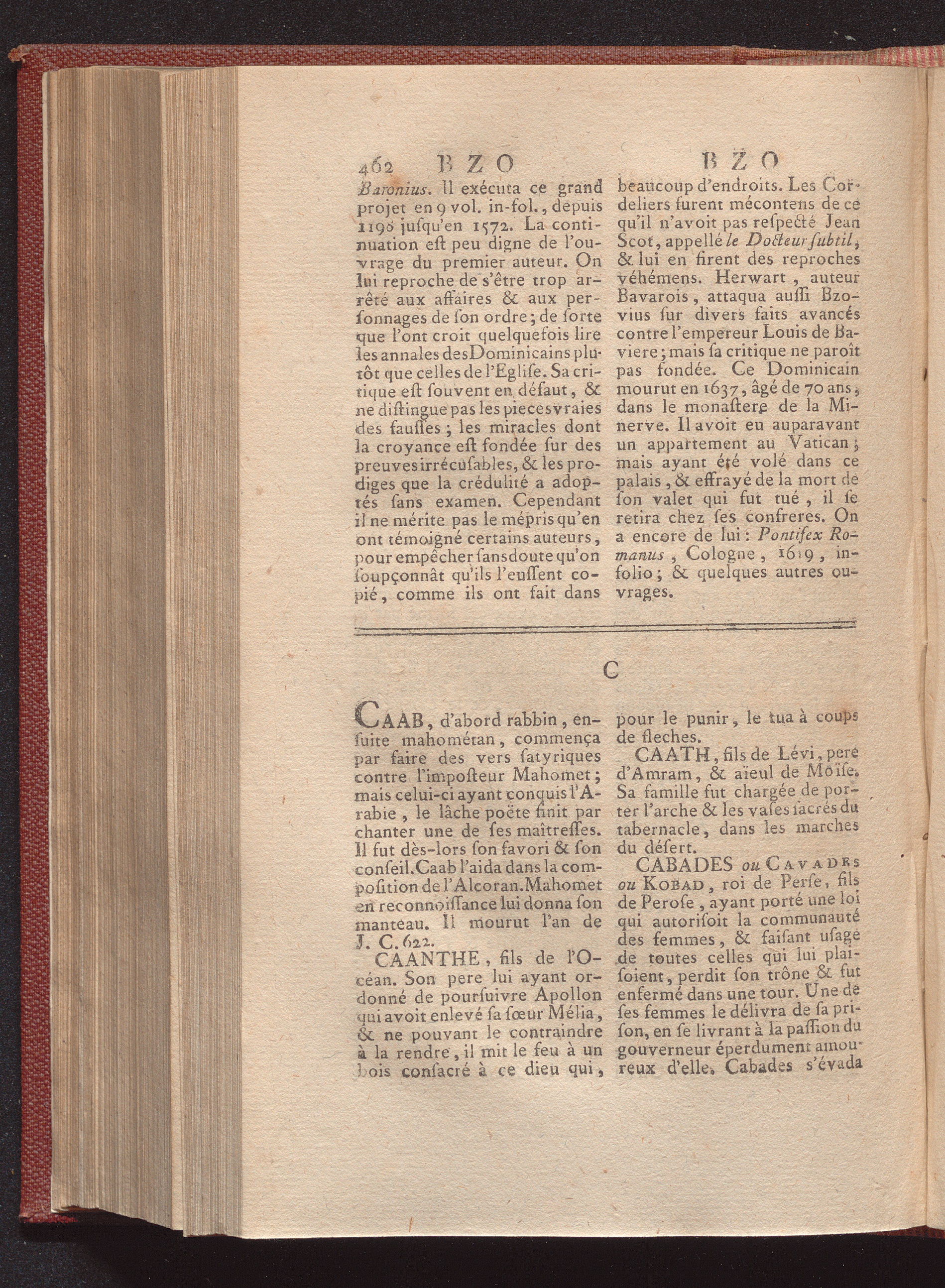 462 BZO BZO

Baronius. Il exécuta ce grand projet en 9 vol. in-fol., depuis 1198 jusqu'en 1572. La continuation est peu digne de l'ouvrage du premier auteur. On lui reproche de s'être trop arrêté aux affaires & aux personnages de son ordre; de sorte que l'ont croit quelquefois lire les annales des Dominicains plutôt que celles de l'Eglise. Sa critique est souvent en défaut, & ne distingue pas les pieces vraies des fausses; les miracles dont la croyance est fondée sur des preuves irrécusables, & les prodiges que la crédulité a adoptés sans examen. Cependant il ne mérite pas le mépris qu'en ont témoigné certains auteurs, pour empêcher sans doute qu'on soupçonnât qu'ils l'eussent copié, comme ils ont fait dans beaucoup d'endroits. Les Cordeliers furent mécontens de ce qu'il n'avoit pas respecté Jean Scot, appellé le Docteur subtil, & lui en firent des reproches véhémens. Herwart, auteur Bavarois, attaqua aussi Bzovius sur divers faits avancés contre l'empereur Louis de Baviere; mais sa critique ne paroît pas fondée. Ce Dominicain mourut en 1637, âgé de 70 ans, dans le monastere de la Minerve. Il avoit eu auparavant un appartement au Vatican; mais ayant été volé dans ce palais, & effrayé de la mort de son valet qui fut tué, il se retira chez ses confreres. On a encore de lui: Pontifex Romanus, Cologne, 1619, in-folio; & quelques autres ouvrages.

C

CAAB, d'abord rabbin, ensuite mahométan, commença par faire des vers satyriques contre l'imposteur Mahomet; mais celui-ci ayant conquis l'Arabie, le lâche poëte finit par chanter une de ses maîtresses. Il fut dès-lors son favori & son conseil. Caab l'aida dans la composition de l'Alcoran. Mahomet en reconnoissance lui donna son manteau. Il mourut l'an de J. C. 622.

CAANTHE, fils de l'Océan. Son pere lui ayant ordonné de poursuivre Apollon qui avoit enlevé sa sœur Mélia, & ne pouvant le contraindre à la rendre, il mit le feu à un bois consacré à ce dieu qui, pour le punir, le tua à coups de fleches.

CAATH, fils de Lévi, pere d'Amram, & aïeul de Moïse. Sa famille fut chargée de porter l'arche & les vases sacrés du tabernacle, dans les marches du désert.

CABADES ou CAVADES ou KOBAD, roi de Perse, fils de Perose, ayant porté une loi qui autorisoit la communauté des femmes, & faisant usage de toutes celles qui lui plaisoient, perdit son trône & fut enfermé dans une tour. Une de ses femmes le délivra de sa prison, en se livrant à la passion du gouverneur éperdument amoureux d'elle. Cabades s'évada